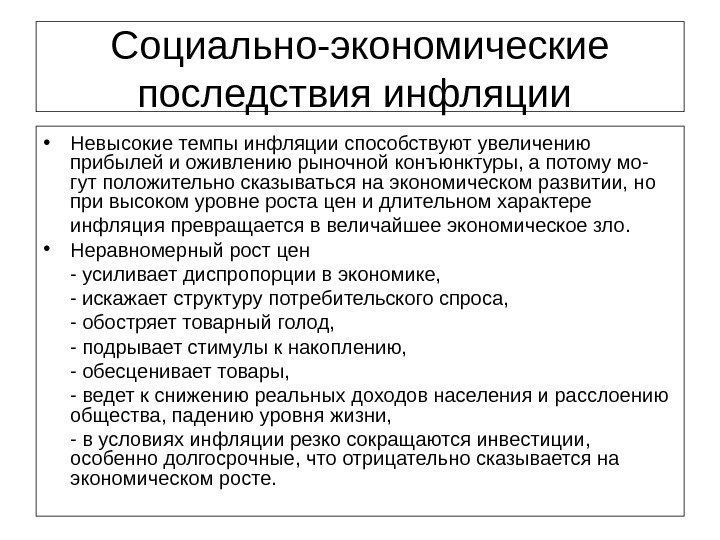 Социально-экономические последствия инфляции

• Невысокие темпы инфляции способствуют увеличению прибылей и оживлению рыночной конъюнктуры, а потому могут положительно сказываться на экономическом развитии, но при высоком уровне роста цен и длительном характере инфляция превращается в величайшее экономическое зло.
• Неравномерный рост цен
- усиливает диспропорции в экономике,
- искажает структуру потребительского спроса,
- обостряет товарный голод,
- подрывает стимулы к накоплению,
- обесценивает товары,
- ведет к снижению реальных доходов населения и расслоению общества, падению уровня жизни,
- в условиях инфляции резко сокращаются инвестиции, особенно долгосрочные, что отрицательно сказывается на экономическом росте.